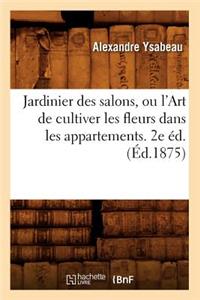 Alexandre Ysabeau

Jardinier des salons, ou l'Art de cultiver les fleurs dans les appartements. 2e éd. (Éd.1875)

hachette LIVRE BnF